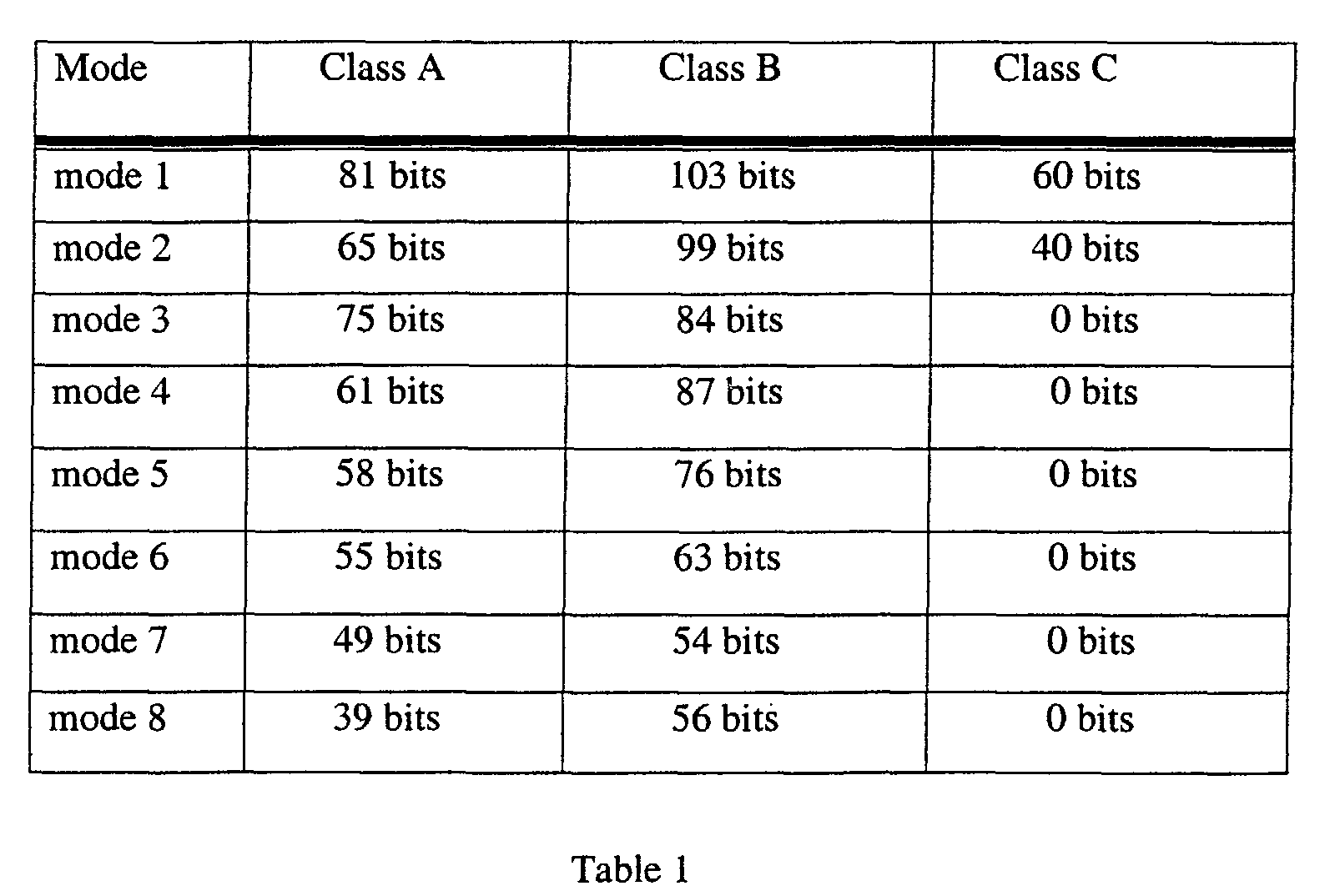 | Mode | Class A | Class B | Class C |
|---|---|---|---|
| mode 1 | 81 bits | 103 bits | 60 bits |
| mode 2 | 65 bits | 99 bits | 40 bits |
| mode 3 | 75 bits | 84 bits | 0 bits |
| mode 4 | 61 bits | 87 bits | 0 bits |
| mode 5 | 58 bits | 76 bits | 0 bits |
| mode 6 | 55 bits | 63 bits | 0 bits |
| mode 7 | 49 bits | 54 bits | 0 bits |
| mode 8 | 39 bits | 56 bits | 0 bits |

Table 1